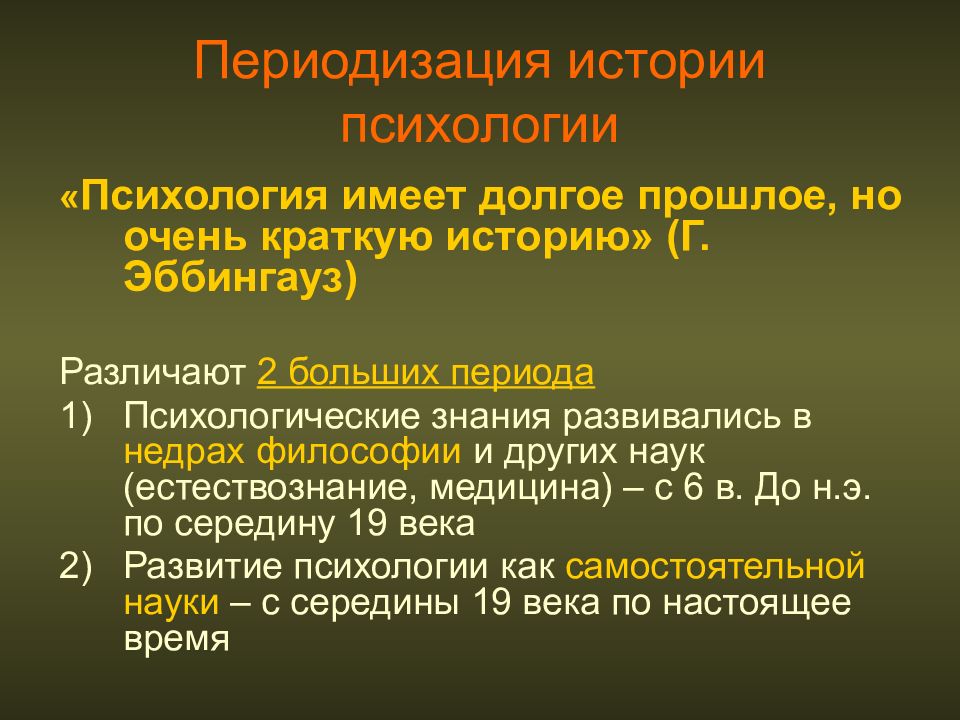 Периодизация истории психологии

«Психология имеет долгое прошлое, но очень краткую историю» (Г. Эббингауз)

Различают 2 больших периода

1) Психологические знания развивались в недрах философии и других наук (естествознание, медицина) – с 6 в. До н.э. по середину 19 века

2) Развитие психологии как самостоятельной науки – с середины 19 века по настоящее время